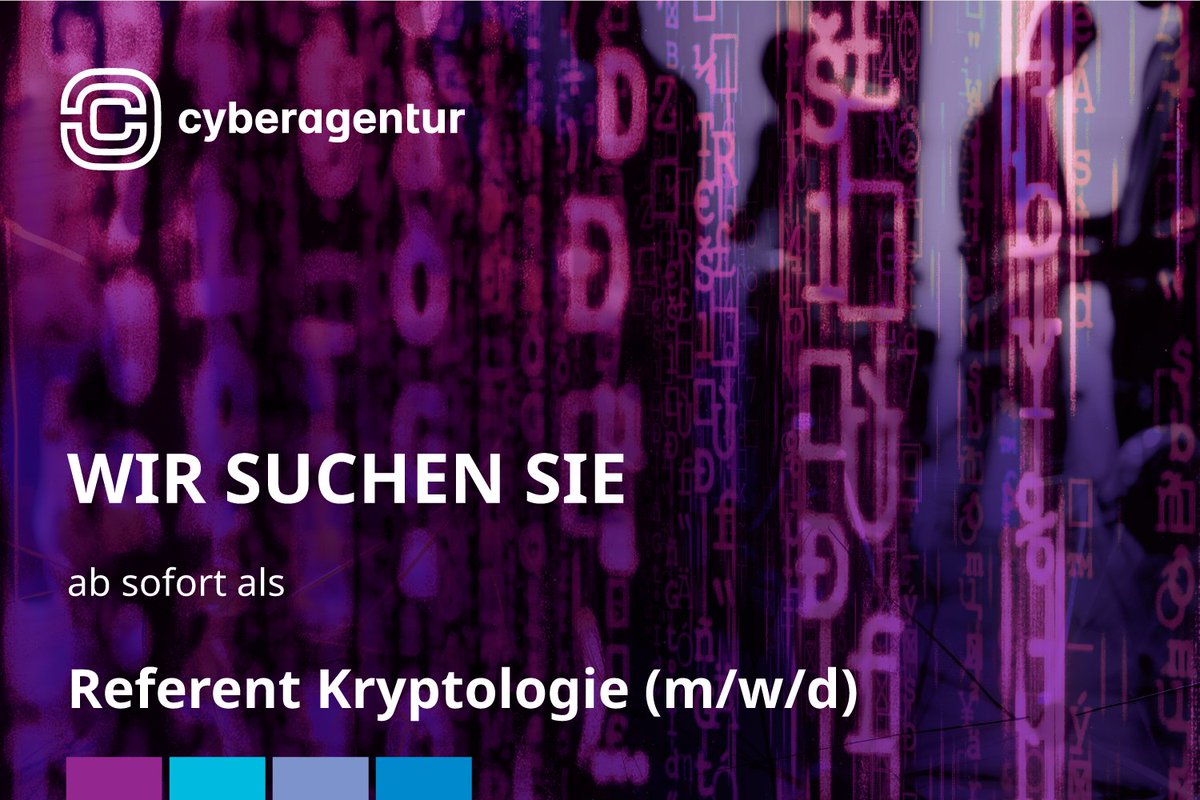 cyberagentur

WIR SUCHEN SIE

ab sofort als

Referent Kryptologie (m/w/d)